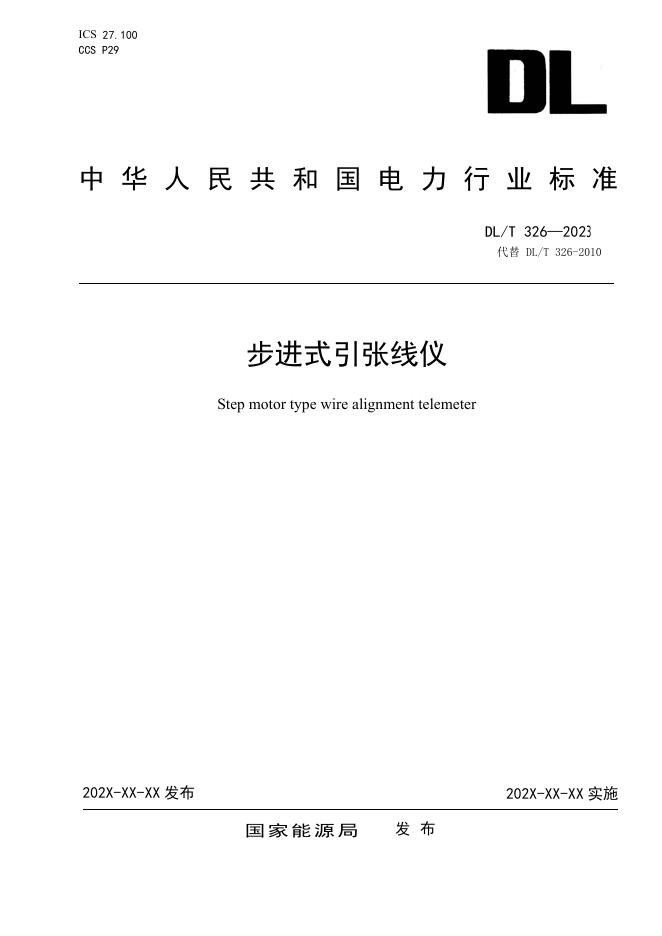 ICS 27.100
CCS P29

DL

中华人民共和国电力行业标准

DL/T 326—2023
代替 DL/T 326-2010

步进式引张线仪

Step motor type wire alignment telemeter

202X-XX-XX 发布

202X-XX-XX 实施

国家能源局 发布